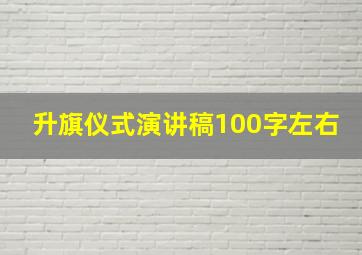 升旗仪式演讲稿100字左右